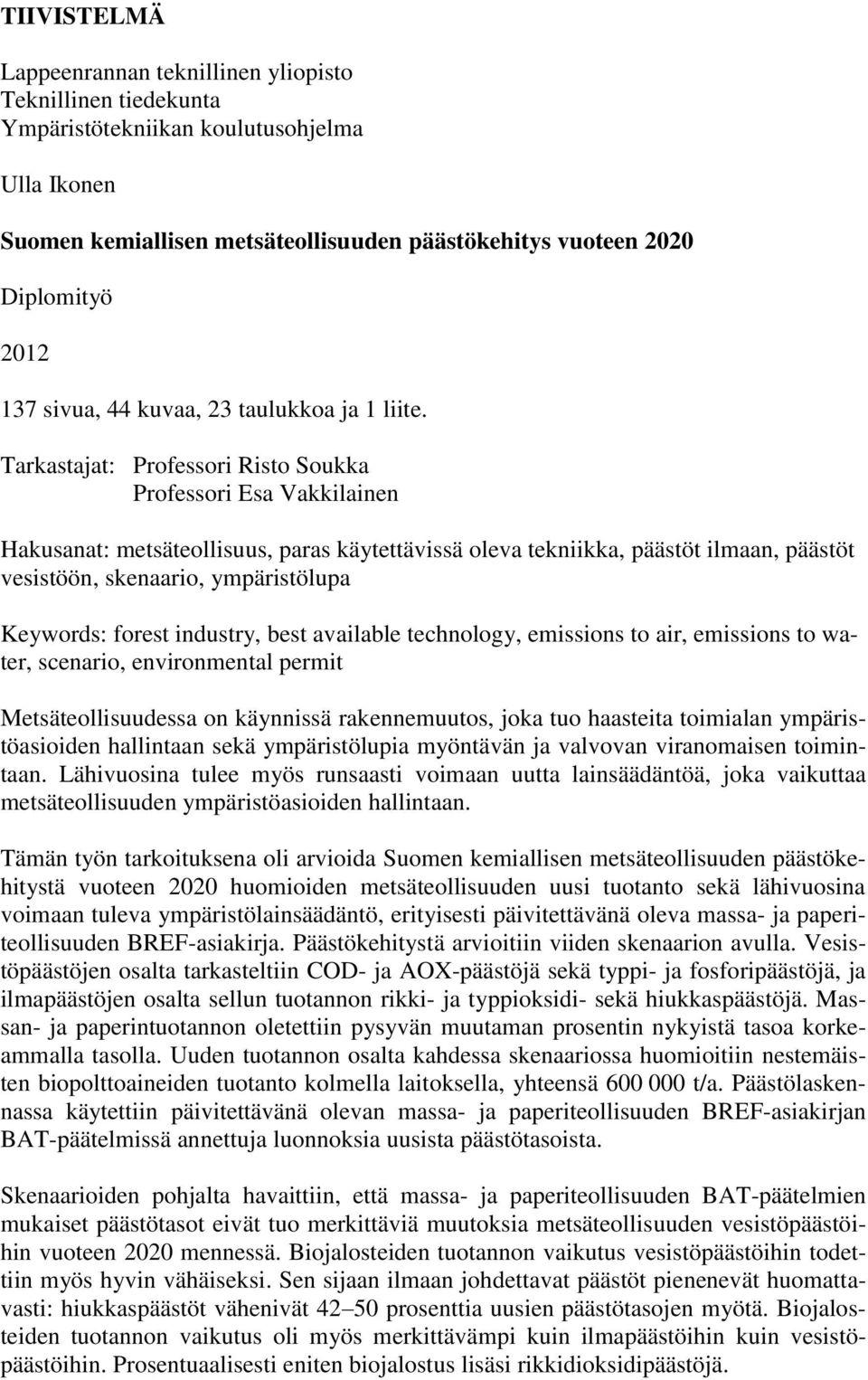 TIIVISTELMÄ

Lappeenrannan teknillinen yliopisto
Teknillinen tiedekunta
Ympäristötekniikan koulutusohjelma

Ulla Ikonen

Suomen kemiallisen metsäteollisuuden päästökehitys vuoteen 2020

Diplomityö

2012

137 sivua, 44 kuvaa, 23 taulukkoa ja 1 liite.

Tarkastajat: Professori Risto Soukka
Professori Esa Vakkilainen

Hakusanat: metsäteollisuus, paras käytettävissä oleva tekniikka, päästöt ilmaan, päästöt vesistöön, skenaario, ympäristölupa

Keywords: forest industry, best available technology, emissions to air, emissions to water, scenario, environmental permit

Metsäteollisuudessa on käynnissä rakennemuutos, joka tuo haasteita toimialan ympäristöasioiden hallintaan sekä ympäristölupia myöntävän ja valvovan viranomaisen toimintaan. Lähivuosina tulee myös runsaasti voimaan uutta lainsäädäntöä, joka vaikuttaa metsäteollisuuden ympäristöasioiden hallintaan.

Tämän työn tarkoituksena oli arvioida Suomen kemiallisen metsäteollisuuden päästökehitystä vuoteen 2020 huomioiden metsäteollisuuden uusi tuotanto sekä lähivuosina voimaan tuleva ympäristölainsäädäntö, erityisesti päivitettävänä oleva massa- ja paperiteollisuuden BREF-asiakirja. Päästökehitystä arvioitiin viiden skenaarion avulla. Vesistöpäästöjen osalta tarkasteltiin COD- ja AOX-päästöjä sekä typpi- ja fosforipäästöjä, ja ilmapäästöjen osalta sellun tuotannon rikki- ja typpioksidi- sekä hiukkaspäästöjä. Massan- ja paperintuotannon oletettiin pysyvän muutaman prosentin nykyistä tasoa korkeammalla tasolla. Uuden tuotannon osalta kahdessa skenaariossa huomioitiin nestemäisten biopolttoaineiden tuotanto kolmella laitoksella, yhteensä 600 000 t/a. Päästölaskennassa käytettiin päivitettävänä olevan massa- ja paperiteollisuuden BREF-asiakirjan BAT-päätelmissä annettuja luonnoksia uusista päästötasoista.

Skenaarioiden pohjalta havaittiin, että massa- ja paperiteollisuuden BAT-päätelmien mukaiset päästötasot eivät tuo merkittäviä muutoksia metsäteollisuuden vesistöpäästöihin vuoteen 2020 mennessä. Biojalosteiden tuotannon vaikutus vesistöpäästöihin todettiin myös hyvin vähäiseksi. Sen sijaan ilmaan johdettavat päästöt pienenevät huomattavasti: hiukkaspäästöt vähenivät 42–50 prosenttia uusien päästötasojen myötä. Biojalosteiden tuotannon vaikutus oli myös merkittävämpi kuin ilmapäästöihin kuin vesistöpäästöihin. Prosentuaalisesti eniten biojalostus lisäsi rikkidioksidipäästöjä.